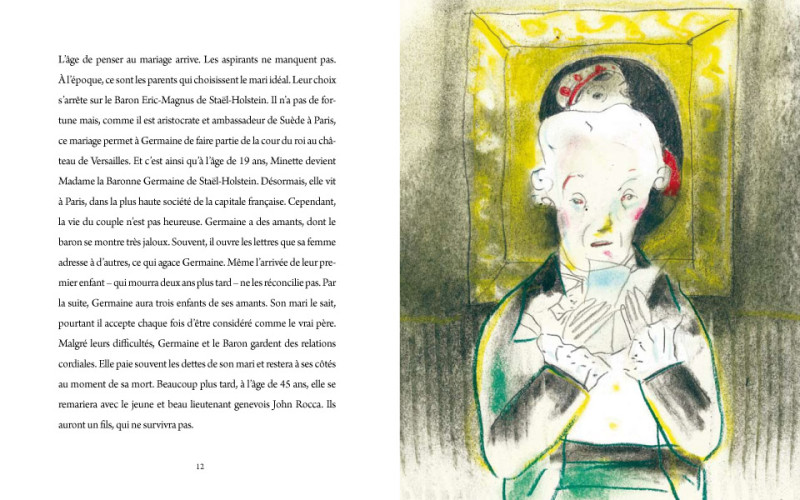 L'âge de penser au mariage arrive. Les aspirants ne manquent pas. À l'époque, ce sont les parents qui choisissent le mari idéal. Leur choix s'arrête sur le Baron Eric-Magnus de Staël-Holstein. Il n'a pas de fortune mais, comme il est aristocrate et ambassadeur de Suède à Paris, ce mariage permet à Germaine de faire partie de la cour du roi au château de Versailles. Et c'est ainsi qu'à l'âge de 19 ans, Minette devient Madame la Baronne Germaine de Staël-Holstein. Désormais, elle vit à Paris, dans la plus haute société de la capitale française. Cependant, la vie du couple n'est pas heureuse. Germaine a des amants, dont le baron se montre très jaloux. Souvent, il ouvre les lettres que sa femme adresse à d'autres, ce qui agace Germaine. Même l'arrivée de leur premier enfant – qui mourra deux ans plus tard – ne les réconcilie pas. Par la suite, Germaine aura trois enfants de ses amants. Son mari le sait, pourtant il accepte chaque fois d'être considéré comme le vrai père. Malgré leurs difficultés, Germaine et le Baron gardent des relations cordiales. Elle paie souvent les dettes de son mari et restera à ses côtés au moment de sa mort. Beaucoup plus tard, à l'âge de 45 ans, elle se remariera avec le jeune et beau lieutenant genevois John Rocca. Ils auront un fils, qui ne survivra pas.

12